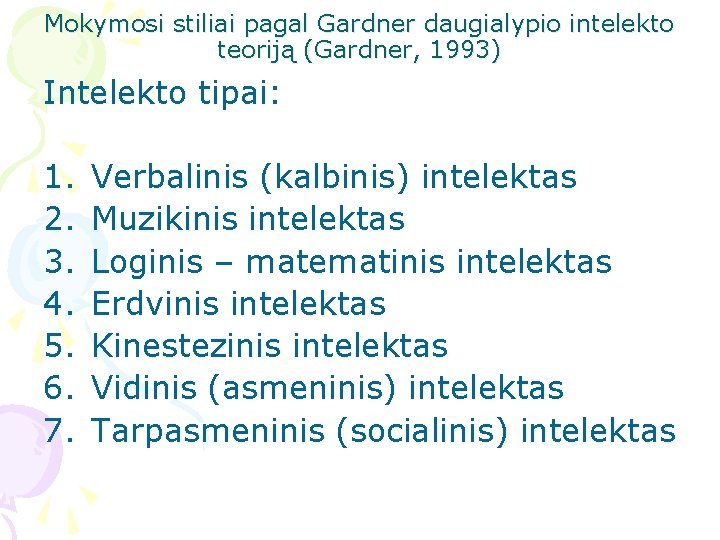 Mokymosi stiliai pagal Gardner daugialypio intelekto teoriją (Gardner, 1993)

Intelekto tipai:

1. Verbalinis (kalbinis) intelektas
2. Muzikinis intelektas
3. Loginis – matematinis intelektas
4. Erdvinis intelektas
5. Kinestezinis intelektas
6. Vidinis (asmeninis) intelektas
7. Tarpasmeninis (socialinis) intelektas